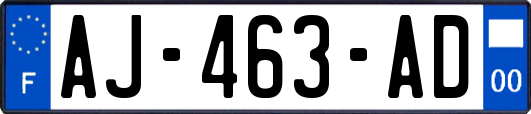 F

AJ-463-AD

00